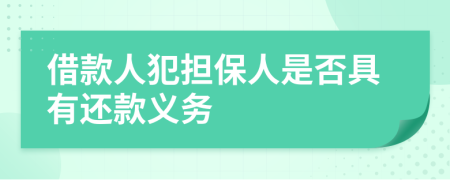 借款人犯担保人是否具有还款义务